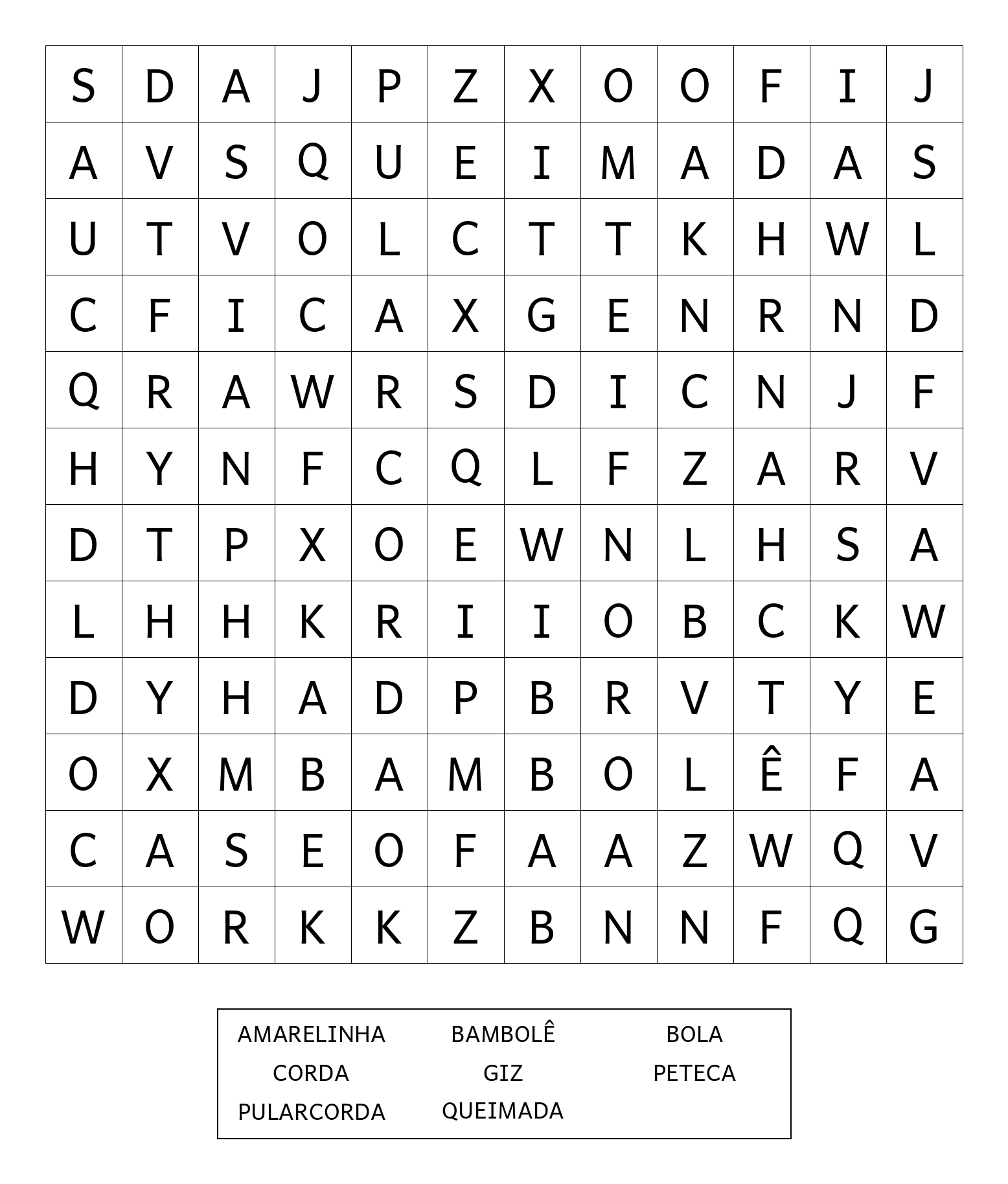 | S | D | A | J | P | Z | X | O | O | F | I | J |
|---|---|---|---|---|---|---|---|---|---|---|---|
| A | V | S | Q | U | E | I | M | A | D | A | S |
| U | T | V | O | L | C | T | T | K | H | W | L |
| C | F | I | C | A | X | G | E | N | R | N | D |
| Q | R | A | W | R | S | D | I | C | N | J | F |
| H | Y | N | F | C | Q | L | F | Z | A | R | V |
| D | T | P | X | O | E | W | N | L | H | S | A |
| L | H | H | K | R | I | I | O | B | C | K | W |
| D | Y | H | A | D | P | B | R | V | T | Y | E |
| O | X | M | B | A | M | B | O | L | Ê | F | A |
| C | A | S | E | O | F | A | A | Z | W | Q | V |
| W | O | R | K | K | Z | B | N | N | F | Q | G |

AMARELINHA BAMBOLÊ BOLA
CORDA GIZ PETECA
PULARCORDA QUEIMADA